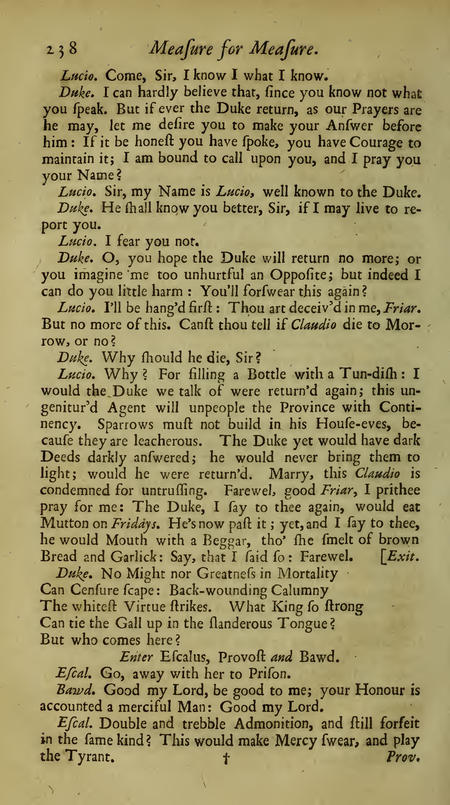 238 Meaſure for Meaſure.

Lucio. Come, Sir, I know I what I know.

Duke. I can hardly believe that, ſince you know not what you ſpeak. But if ever the Duke return, as our Prayers are he may, let me deſire you to make your Anſwer before him: If it be honeſt you have ſpoke, you have Courage to maintain it; I am bound to call upon you, and I pray you your Name?

Lucio. Sir, my Name is Lucio, well known to the Duke.

Duke. He ſhall know you better, Sir, if I may live to report you.

Lucio. I fear you not.

Duke. O, you hope the Duke will return no more; or you imagine me too unhurtful an Oppoſite; but indeed I can do you little harm: You'll forſwear this again?

Lucio. I'll be hang'd firſt: Thou art deceiv'd in me, Friar. But no more of this. Canſt thou tell if Claudio die to Morrow, or no?

Duke. Why ſhould he die, Sir?

Lucio. Why? For filling a Bottle with a Tun-diſh: I would the Duke we talk of were return'd again; this ungenitur'd Agent will unpeople the Province with Continency. Sparrows muſt not build in his Houſe-eves, becauſe they are leacherous. The Duke yet would have dark Deeds darkly anſwered; he would never bring them to light; would he were return'd. Marry, this Claudio is condemned for untruſſing. Farewel, good Friar, I prithee pray for me: The Duke, I ſay to thee again, would eat Mutton on Fridays. He's now paſt it; yet, and I ſay to thee, he would Mouth with a Beggar, tho' ſhe ſmelt of brown Bread and Garlick: Say, that I ſaid ſo: Farewel. [Exit.

Duke. No Might nor Greatneſs in Mortality
Can Cenſure ſcape: Back-wounding Calumny
The whiteſt Virtue ſtrikes. What King ſo ſtrong
Can tie the Gall up in the ſlanderous Tongue?
But who comes here?

Enter Eſcalus, Provoſt and Bawd.

Eſcal. Go, away with her to Priſon.

Bawd. Good my Lord, be good to me; your Honour is accounted a merciful Man: Good my Lord.

Eſcal. Double and trebble Admonition, and ſtill forfeit in the ſame kind? This would make Mercy ſwear, and play the Tyrant. † Prov.